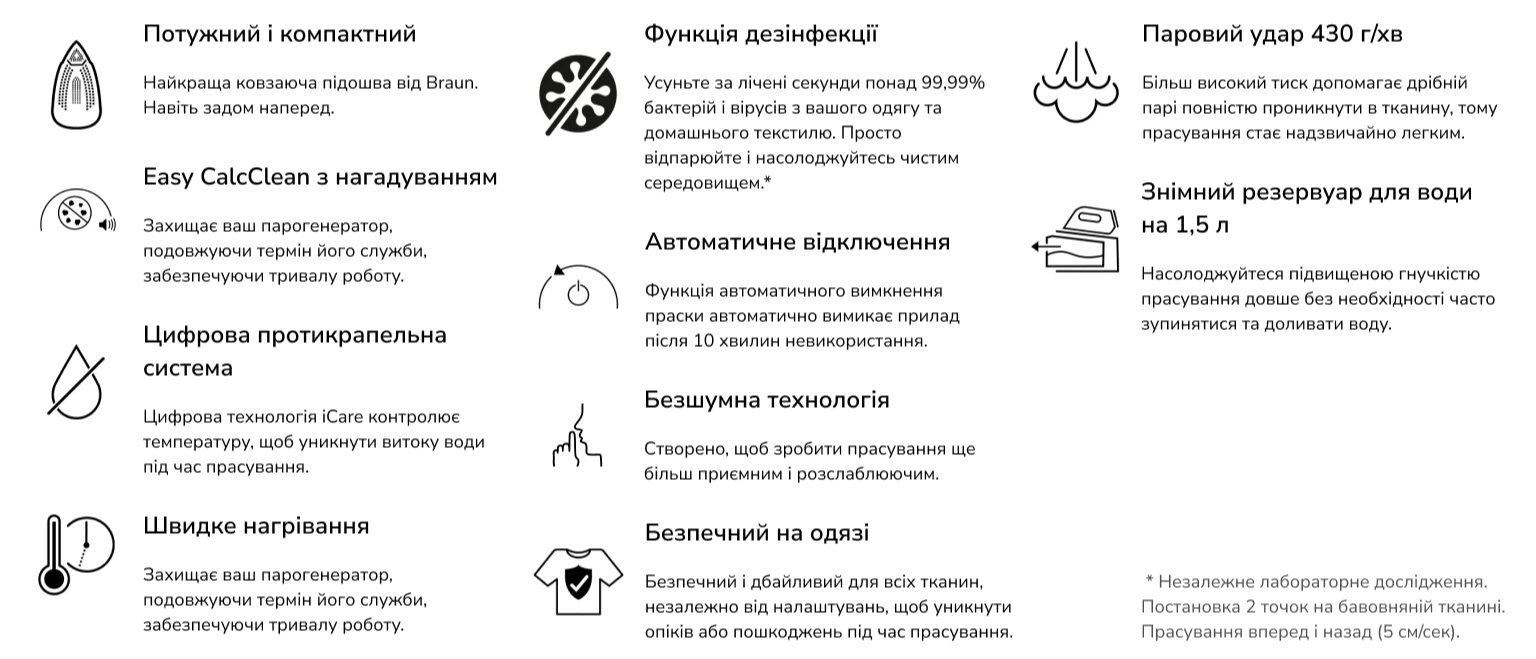 Потужний і компактний

Найкраща ковзаюча підошва від Braun. Навіть задом наперед.

Easy CalcClean з нагадуванням

Захищає ваш парогенератор, подовжуючи термін його служби, забезпечуючи тривалу роботу.

Цифрова протикрапельна система

Цифрова технологія iCare контролює температуру, щоб уникнути витоку води під час прасування.

Швидке нагрівання

Захищає ваш парогенератор, подовжуючи термін його служби, забезпечуючи тривалу роботу.

Функція дезінфекції

Усуньте за лічені секунди понад 99,99% бактерій і вірусів з вашого одягу та домашнього текстилю. Просто відпарюйте і насолоджуйтесь чистим середовищем.*

Автоматичне відключення

Функція автоматичного вимкнення праски автоматично вимикає прилад після 10 хвилин невикористання.

Безшумна технологія

Створено, щоб зробити прасування ще більш приємним і розслаблюючим.

Безпечний на одязі

Безпечний і дбайливий для всіх тканин, незалежно від налаштувань, щоб уникнути опіків або пошкоджень під час прасування.

Паровий удар 430 г/хв

Більш високий тиск допомагає дрібній парі повністю проникнути в тканину, тому прасування стає надзвичайно легким.

Знімний резервуар для води на 1,5 л

Насолоджуйтеся підвищеною гнучкістю прасування довше без необхідності часто зупинятися та доливати воду.

* Незалежне лабораторне дослідження. Постановка 2 точок на бавовняній тканині. Прасування вперед і назад (5 см/сек).